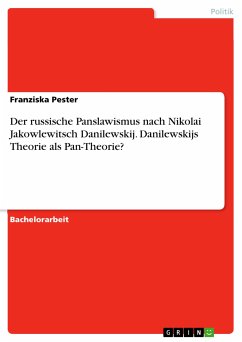 Politik

Franziska Pester

Der russische Panslawismus nach Nikolai Jakowlewitsch Danilewskij. Danilewskijs Theorie als Pan-Theorie?

Bachelorarbeit

GRIN